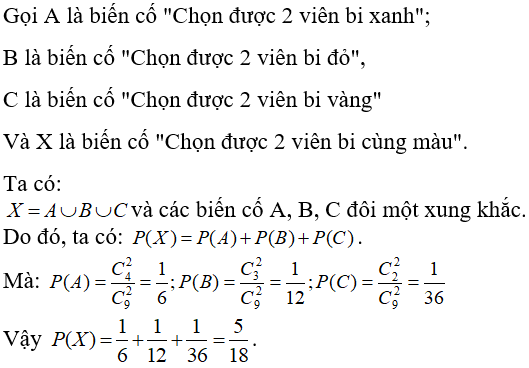 Gọi A là biến cố "Chọn được 2 viên bi xanh";

B là biến cố "Chọn được 2 viên bi đỏ",

C là biến cố "Chọn được 2 viên bi vàng"

Và X là biến cố "Chọn được 2 viên bi cùng màu".

Ta có:
$X = A \cup B \cup C$ và các biến cố A, B, C đôi một xung khắc.
Do đó, ta có: $P(X) = P(A) + P(B) + P(C)$.

Mà: $P(A) = \frac{C_4^2}{C_9^2} = \frac{1}{6}; P(B) = \frac{C_3^2}{C_9^2} = \frac{1}{12}; P(C) = \frac{C_2^2}{C_9^2} = \frac{1}{36}$

Vậy $P(X) = \frac{1}{6} + \frac{1}{12} + \frac{1}{36} = \frac{5}{18}$.